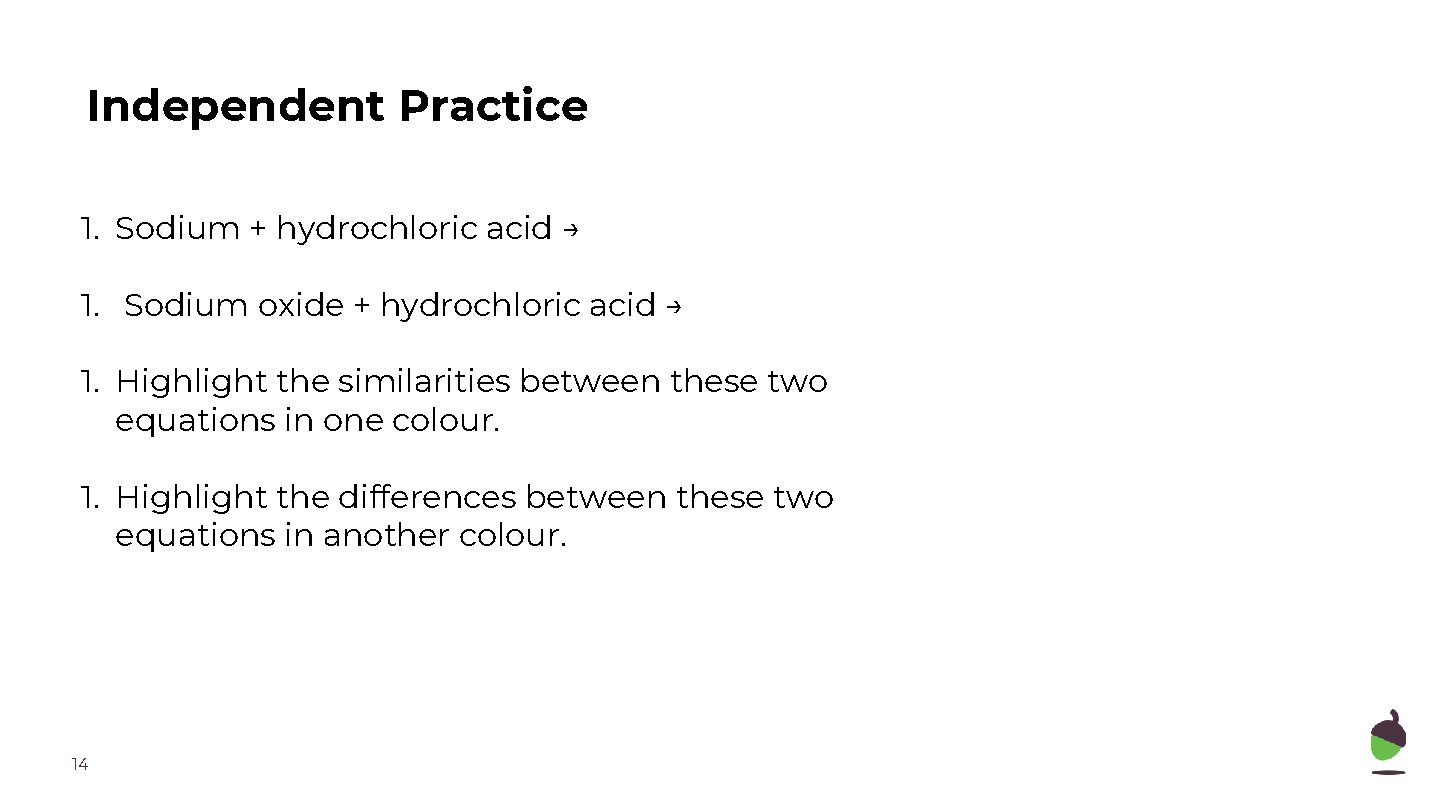 Independent Practice

1. Sodium + hydrochloric acid →

1. Sodium oxide + hydrochloric acid →

1. Highlight the similarities between these two equations in one colour.

1. Highlight the differences between these two equations in another colour.

14